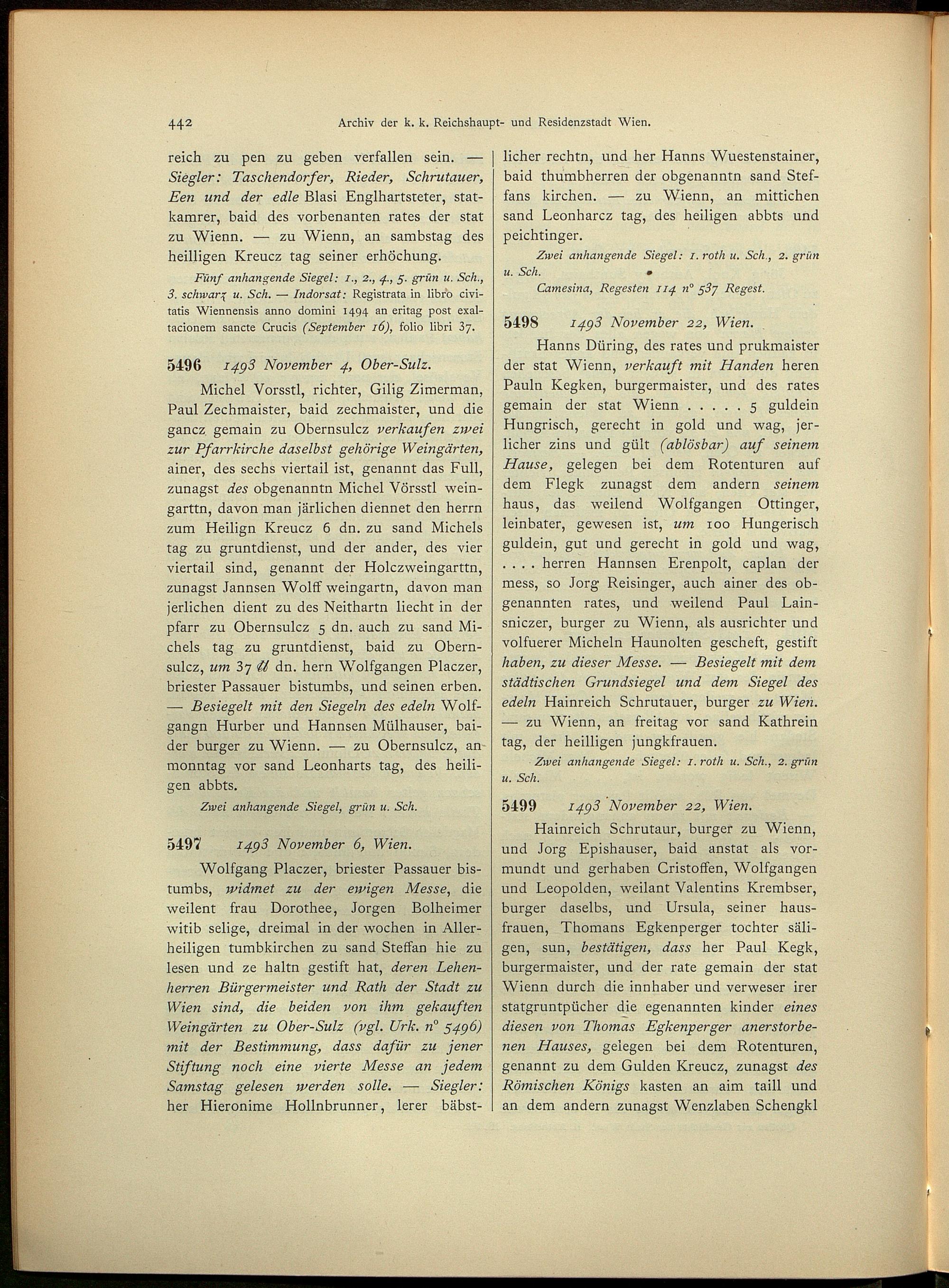 442 Archiv der k. k. Reichshaupt- und Residenzstadt Wien.

reich zu pen zu geben verfallen sein. — Siegler: Taschendorfer, Rieder, Schrutauer, Een und der edle Blasi Englhartsteter, statkamrer, baid des vorbenanten rates der stat zu Wienn. — zu Wienn, an sambstag des heilligen Kreucz tag seiner erhöchung.

Fünf anhangende Siegel: 1., 2., 4., 5. grün u. Sch., 3. schwarz u. Sch. — Indorsat: Registrata in libro civitatis Wiennensis anno domini 1494 an eritag post exaltacionem sancte Crucis (September 16), folio libri 37.

5496 1493 November 4, Ober-Sulz.

Michel Vorsstl, richter, Gilig Zimerman, Paul Zechmaister, baid zechmaister, und die gancz gemain zu Obernsulcz verkaufen zwei zur Pfarrkirche daselbst gehörige Weingärten, ainer, des sechs viertail ist, genannt das Full, zunagst des obgenanntn Michel Vörsstl weingarttn, davon man järlichen diennet den herrn zum Heilign Kreucz 6 dn. zu sand Michels tag zu gruntdienst, und der ander, des vier viertail sind, genannt der Holczweingarttn, zunagst Jannsen Wolff weingartn, davon man jerlichen dient zu des Neithartn liecht in der pfarr zu Obernsulcz 5 dn. auch zu sand Michels tag zu gruntdienst, baid zu Obernsulcz, um 37 ℔ dn. hern Wolfgangen Placzer, briester Passauer bistumbs, und seinen erben. — Besiegelt mit den Siegeln des edeln Wolfgangn Hurber und Hannsen Mülhauser, baider burger zu Wienn. — zu Obernsulcz, an monntag vor sand Leonharts tag, des heiligen abbts.

Zwei anhangende Siegel, grün u. Sch.

5497 1493 November 6, Wien.

Wolfgang Placzer, briester Passauer bistumbs, widmet zu der ewigen Messe, die weilent frau Dorothee, Jorgen Bolheimer witib selige, dreimal in der wochen in Allerheiligen tumbkirchen zu sand Steffan hie zu lesen und ze haltn gestift hat, deren Lehenherren Bürgermeister und Rath der Stadt zu Wien sind, die beiden von ihm gekauften Weingärten zu Ober-Sulz (vgl. Urk. n° 5496) mit der Bestimmung, dass dafür zu jener Stiftung noch eine vierte Messe an jedem Samstag gelesen werden solle. — Siegler: her Hieronime Hollnbrunner, lerer bäbstlicher rechtn, und her Hanns Wuestenstainer, baid thumbherren der obgenanntn sand Steffans kirchen. — zu Wienn, an mittichen sand Leonharcz tag, des heiligen abbts und peichtinger.

Zwei anhangende Siegel: 1. roth u. Sch., 2. grün u. Sch.

Camesina, Regesten 114 n° 537 Regest.

5498 1493 November 22, Wien.

Hanns Düring, des rates und prukmaister der stat Wienn, verkauft mit Handen heren Pauln Kegken, burgermaister, und des rates gemain der stat Wienn . . . . . 5 guldein Hungrisch, gerecht in gold und wag, jerlicher zins und gült (ablösbar) auf seinem Hause, gelegen bei dem Rotenturen auf dem Flegk zunagst dem andern seinem haus, das weilend Wolfgangen Ottinger, leinbater, gewesen ist, um 100 Hungerisch guldein, gut und gerecht in gold und wag, . . . . herren Hannsen Erenpolt, caplan der mess, so Jorg Reisinger, auch ainer des obgenannten rates, und weilend Paul Lainsniczer, burger zu Wienn, als ausrichter und volfuerer Micheln Haunolten gescheft, gestift haben, zu dieser Messe. — Besiegelt mit dem städtischen Grundsiegel und dem Siegel des edeln Hainreich Schrutauer, burger zu Wien. — zu Wienn, an freitag vor sand Kathrein tag, der heilligen jungkfrauen.

Zwei anhangende Siegel: 1. roth u. Sch., 2. grün u. Sch.

5499 1493 November 22, Wien.

Hainreich Schrutaur, burger zu Wienn, und Jorg Epishauser, baid anstat als vormundt und gerhaben Cristoffen, Wolfgangen und Leopolden, weilant Valentins Krembser, burger daselbs, und Ursula, seiner hausfrauen, Thomans Egkenperger tochter säligen, sun, bestätigen, dass her Paul Kegk, burgermaister, und der rate gemain der stat Wienn durch die innhaber und verweser irer statgruntpücher die egenannten kinder eines diesen von Thomas Egkenperger anerstorbenen Hauses, gelegen bei dem Rotenturen, genannt zu dem Gulden Kreucz, zunagst des Römischen Königs kasten an aim taill und an dem andern zunagst Wenzlaben Schengkl